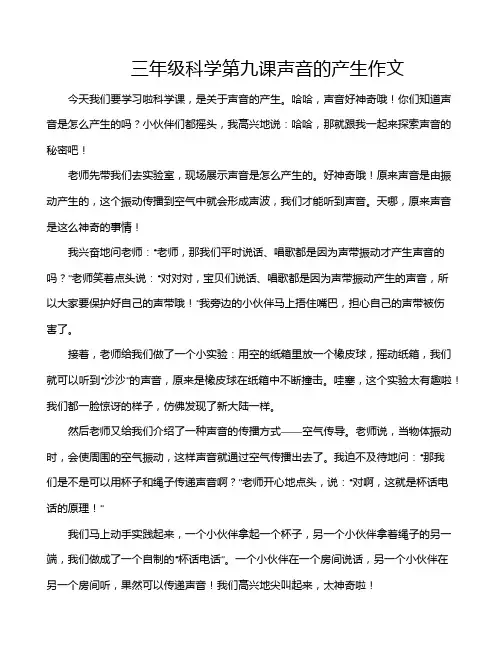 三年级科学第九课声音的产生作文

今天我们要学习啦科学课，是关于声音的产生。哈哈，声音好神奇哦！你们知道声音是怎么产生的吗？小伙伴们都摇头，我高兴地说：哈哈，那就跟我一起来探索声音的秘密吧！

老师先带我们去实验室，现场展示声音是怎么产生的。好神奇哦！原来声音是由振动产生的，这个振动传播到空气中就会形成声波，我们才能听到声音。天哪，原来声音是这么神奇的事情！

我兴奋地问老师："老师，那我们平时说话、唱歌都是因为声带振动才产生声音的吗？"老师笑着点头说："对对对，宝贝们说话、唱歌都是因为声带振动产生的声音，所以大家要保护好自己的声带哦！"我旁边的小伙伴马上捂住嘴巴，担心自己的声带被伤害了。

接着，老师给我们做了一个小实验：用空的纸箱里放一个橡皮球，摇动纸箱，我们就可以听到"沙沙"的声音，原来是橡皮球在纸箱中不断撞击。哇塞，这个实验太有趣啦！我们都一脸惊讶的样子，仿佛发现了新大陆一样。

然后老师又给我们介绍了一种声音的传播方式——空气传导。老师说，当物体振动时，会使周围的空气振动，这样声音就通过空气传播出去了。我迫不及待地问："那我们是不是可以用杯子和绳子传递声音啊？"老师开心地点头，说："对啊，这就是杯话电话的原理！"

我们马上动手实践起来，一个小伙伴拿起一个杯子，另一个小伙伴拿着绳子的另一端，我们做成了一个自制的"杯话电话"。一个小伙伴在一个房间说话，另一个小伙伴在另一个房间听，果然可以传递声音！我们高兴地尖叫起来，太神奇啦！